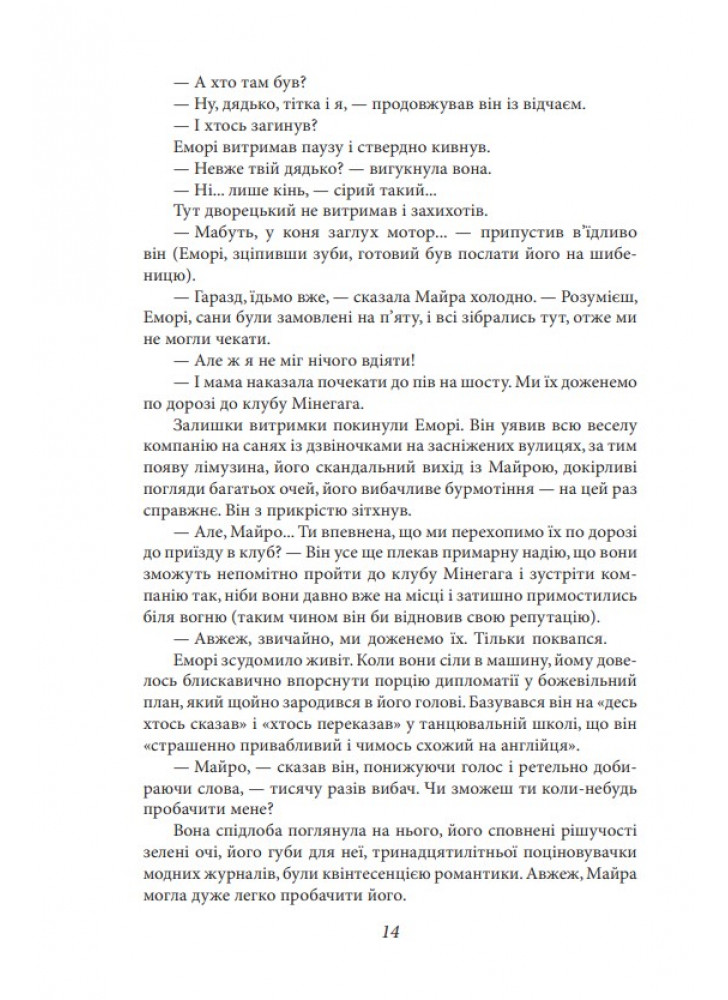 — А хто там був?
— Ну, дядько, тітка і я, — продовжував він із відчаєм.
— І хтось загинув?
Еморі витримав паузу і ствердно кивнув.
— Невже твій дядько? — вигукнула вона.
— Ні... лише кінь, — сірий такий...
Тут дворецький не витримав і захихотів.
— Мабуть, у коня заглух мотор... — припустив в'їдливо він (Еморі, зціпивши зуби, готовий був послати його на шибеницю).
— Гаразд, їдьмо вже, — сказала Майра холодно. — Розумієш, Еморі, сани були замовлені на п'яту, і всі зібрались тут, отже ми не могли чекати.
— Але ж я не міг нічого вдіяти!
— І мама наказала почекати до пів на шосту. Ми їх доженемо по дорозі до клубу Мінегага.
Залишки витримки покинули Еморі. Він уявив всю веселу компанію на санях із дзвіночками на засніжених вулицях, за тим появу лімузина, його скандальний вихід із Майрою, докірливі погляди багатьох очей, його вибачливе бурмотіння — на цей раз справжнє. Він з прикрістю зітхнув.
— Але, Майро... Ти впевнена, що ми перехопимо їх по дорозі до приїзду в клуб? — Він усе ще плекав примарну надію, що вони зможуть непомітно пройти до клубу Мінегага і зустріти компанію так, ніби вони давно вже на місці і затишно примостились біля вогню (таким чином він би відновив свою репутацію).
— Авжеж, звичайно, ми доженемо їх. Тільки поквапся.
Еморі зсудомило живіт. Коли вони сіли в машину, йому довелось блискавично впорснути порцію дипломатії у божевільний план, який щойно зародився в його голові. Базувався він на «десь хтось сказав» і «хтось переказав» у танцювальній школі, що він «страшенно привабливий і чимось схожий на англійця».
— Майро, — сказав він, понижуючи голос і ретельно добираючи слова, — тисячу разів вибач. Чи зможеш ти коли-небудь пробачити мене?
Вона спідлоба поглянула на нього, його сповнені рішучості зелені очі, його губи для неї, тринадцятилітньої поціновувачки модних журналів, були квінтесенцією романтики. Авжеж, Майра могла дуже легко пробачити його.

14